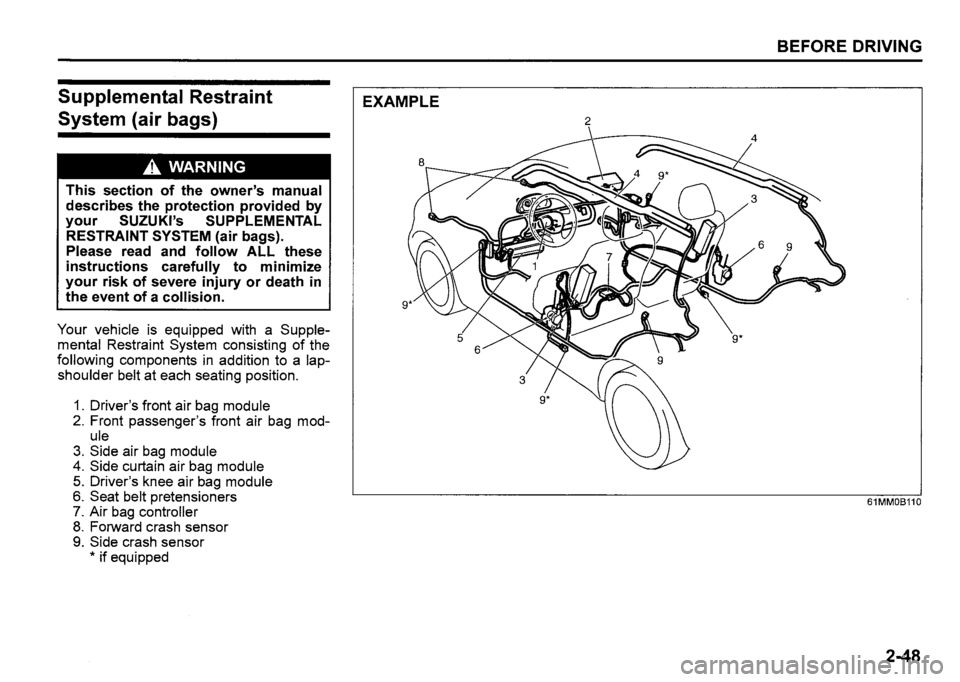 BEFORE DRIVING

Supplemental Restraint System (air bags)

WARNING

This section of the owner's manual describes the protection provided by your SUZUKI's SUPPLEMENTAL RESTRAINT SYSTEM (air bags). Please read and follow ALL these instructions carefully to minimize your risk of severe injury or death in the event of a collision.

Your vehicle is equipped with a Supplemental Restraint System consisting of the following components in addition to a lap-shoulder belt at each seating position.

1. Driver's front air bag module
2. Front passenger's front air bag module
3. Side air bag module
4. Side curtain air bag module
5. Driver's knee air bag module
6. Seat belt pretensioners
7. Air bag controller
8. Forward crash sensor
9. Side crash sensor
* if equipped

EXAMPLE

2
4
8
4
9*
3
6
9
7
1
9*
5
6
9*
9
3
9*

61MM0B110

2-48

carmanualsonline.info